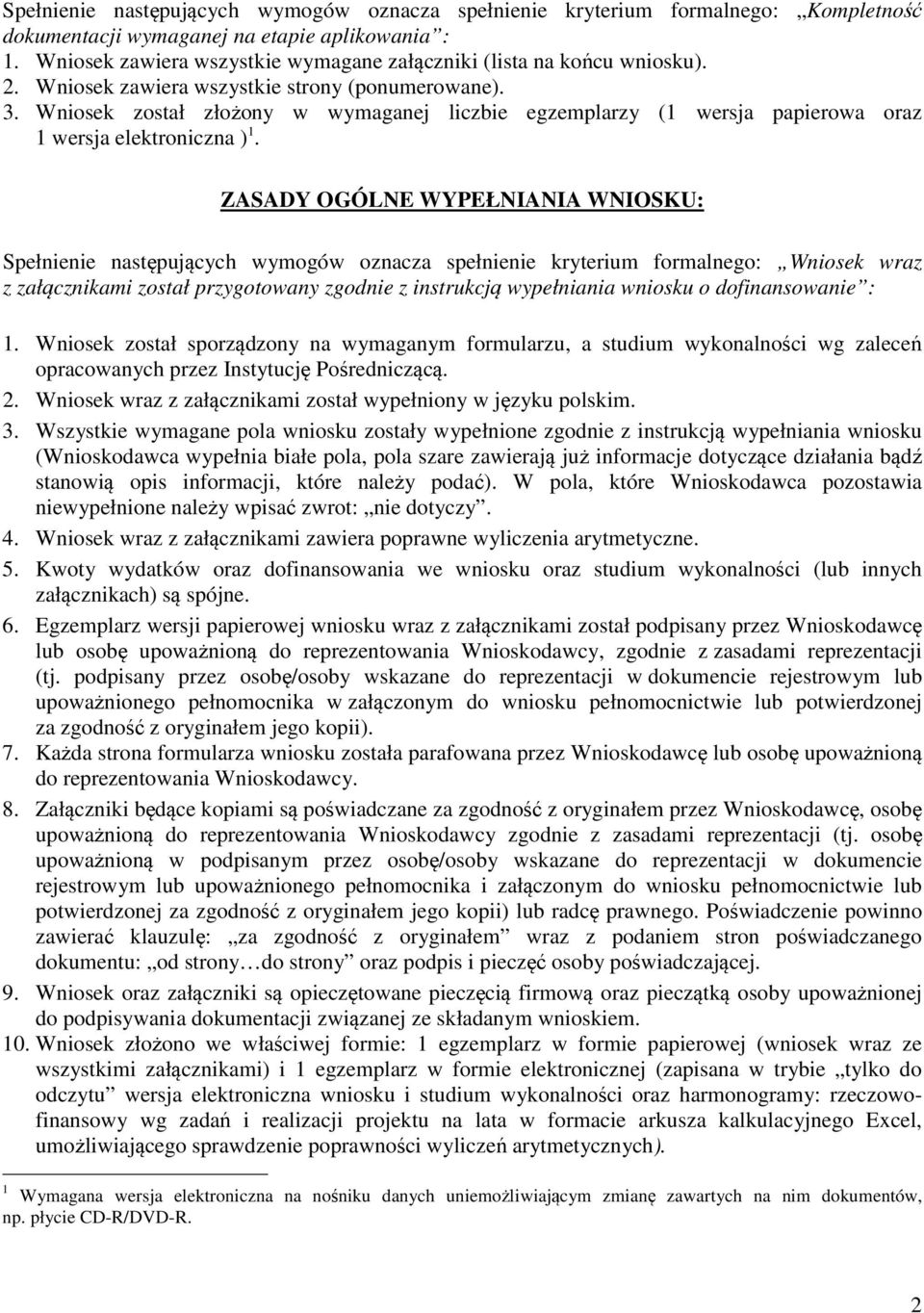 Spełnienie następujących wymogów oznacza spełnienie kryterium formalnego: „Kompletność dokumentacji wymaganej na etapie aplikowania”:
1. Wniosek zawiera wszystkie wymagane załączniki (lista na końcu wniosku).
2. Wniosek zawiera wszystkie strony (ponumerowane).
3. Wniosek został złożony w wymaganej liczbie egzemplarzy (1 wersja papierowa oraz 1 wersja elektroniczna )$^1$.

ZASADY OGÓLNE WYPEŁNIANIA WNIOSKU:

Spełnienie następujących wymogów oznacza spełnienie kryterium formalnego: „Wniosek wraz z załącznikami został przygotowany zgodnie z instrukcją wypełniania wniosku o dofinansowanie”:

1. Wniosek został sporządzony na wymaganym formularzu, a studium wykonalności wg zaleceń opracowanych przez Instytucję Pośredniczącą.
2. Wniosek wraz z załącznikami został wypełniony w języku polskim.
3. Wszystkie wymagane pola wniosku zostały wypełnione zgodnie z instrukcją wypełniania wniosku (Wnioskodawca wypełnia białe pola, pola szare zawierają już informacje dotyczące działania bądź stanowią opis informacji, które należy podać). W pola, które Wnioskodawca pozostawia niewypełnione należy wpisać zwrot: „nie dotyczy”.
4. Wniosek wraz z załącznikami zawiera poprawne wyliczenia arytmetyczne.
5. Kwoty wydatków oraz dofinansowania we wniosku oraz studium wykonalności (lub innych załącznikach) są spójne.
6. Egzemplarz wersji papierowej wniosku wraz z załącznikami został podpisany przez Wnioskodawcę lub osobę upoważnioną do reprezentowania Wnioskodawcy, zgodnie z zasadami reprezentacji (tj. podpisany przez osobę/osoby wskazane do reprezentacji w dokumencie rejestrowym lub upoważnionego pełnomocnika w załączonym do wniosku pełnomocnictwie lub potwierdzonej za zgodność z oryginałem jego kopii).
7. Każda strona formularza wniosku została parafowana przez Wnioskodawcę lub osobę upoważnioną do reprezentowania Wnioskodawcy.
8. Załączniki będące kopiami są poświadczane za zgodność z oryginałem przez Wnioskodawcę, osobę upoważnioną do reprezentowania Wnioskodawcy zgodnie z zasadami reprezentacji (tj. osobę upoważnioną w podpisanym przez osobę/osoby wskazane do reprezentacji w dokumencie rejestrowym lub upoważnionego pełnomocnika i załączonym do wniosku pełnomocnictwie lub potwierdzonej za zgodność z oryginałem jego kopii) lub radcę prawnego. Poświadczenie powinno zawierać klauzulę: „za zgodność z oryginałem” wraz z podaniem stron poświadczanego dokumentu: „od strony…do strony” oraz podpis i pieczęć osoby poświadczającej.
9. Wniosek oraz załączniki są opieczętowane pieczęcią firmową oraz pieczątką osoby upoważnionej do podpisywania dokumentacji związanej ze składanym wnioskiem.
10. Wniosek złożono we właściwej formie: 1 egzemplarz w formie papierowej (wniosek wraz ze wszystkimi załącznikami) i 1 egzemplarz w formie elektronicznej (zapisana w trybie „tylko do odczytu” wersja elektroniczna wniosku i studium wykonalności oraz harmonogramy: rzeczowo-finansowy wg zadań i realizacji projektu na lata w formacie arkusza kalkulacyjnego Excel, umożliwiającego sprawdzenie poprawności wyliczeń arytmetycznych).

$^1$ Wymagana wersja elektroniczna na nośniku danych uniemożliwiającym zmianę zawartych na nim dokumentów, np. płycie CD-R/DVD-R.

2